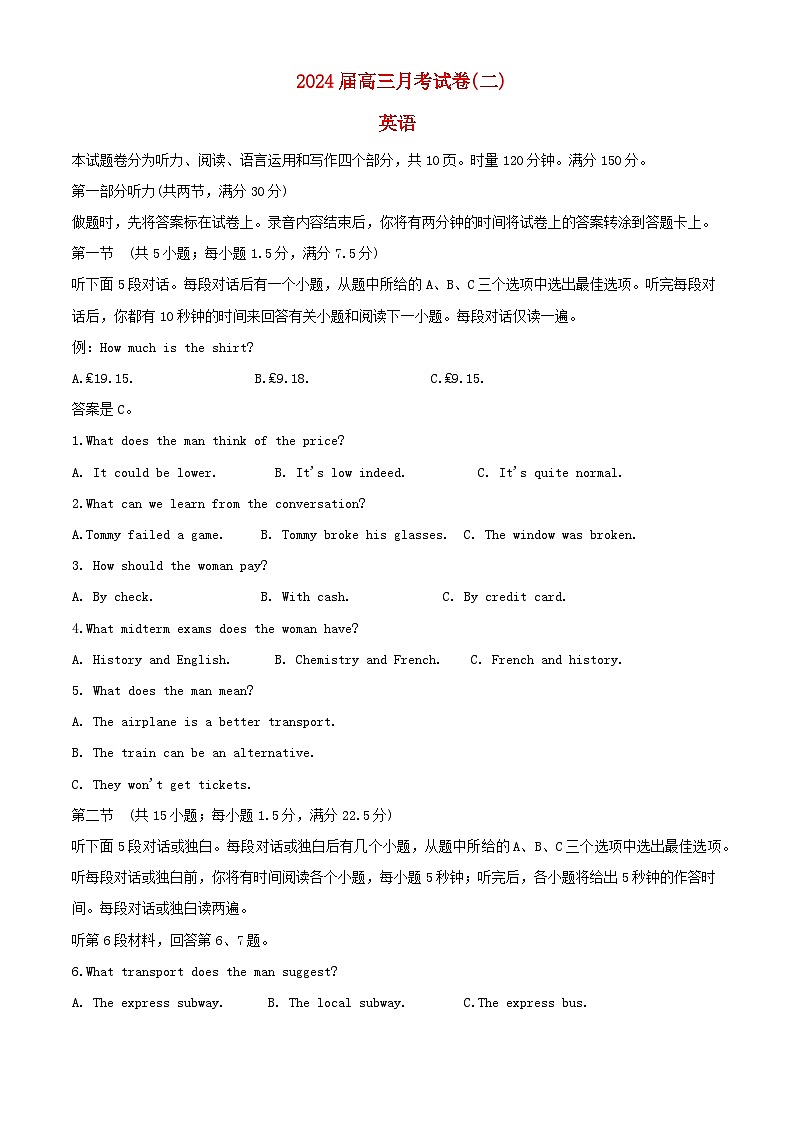 2024届高三月考试卷(二)

英语

本试题卷分为听力、阅读、语言运用和写作四个部分，共10页。时量120分钟。满分150分。

第一部分听力(共两节，满分30分)

做题时，先将答案标在试卷上。录音内容结束后，你将有两分钟的时间将试卷上的答案转涂到答题卡上。

第一节 (共5小题；每小题1.5分，满分7.5分)

听下面5段对话。每段对话后有一个小题，从题中所给的A、B、C三个选项中选出最佳选项。听完每段对话后，你都有10秒钟的时间来回答有关小题和阅读下一小题。每段对话仅读一遍。

例: How much is the shirt?

A.£19.15. B.£9.18. C.£9.15.

答案是C。

1.What does the man think of the price?

A. It could be lower. B. It's low indeed. C. It's quite normal.

2.What can we learn from the conversation?

A.Tommy failed a game. B. Tommy broke his glasses. C. The window was broken.

3. How should the woman pay?

A. By check. B. With cash. C. By credit card.

4.What midterm exams does the woman have?

A. History and English. B. Chemistry and French. C. French and history.

5. What does the man mean?

A. The airplane is a better transport.

B. The train can be an alternative.

C. They won't get tickets.

第二节 (共15小题；每小题1.5分，满分22.5分)

听下面5段对话或独白。每段对话或独白后有几个小题，从题中所给的A、B、C三个选项中选出最佳选项。听每段对话或独白前，你将有时间阅读各个小题，每小题5秒钟；听完后，各小题将给出5秒钟的作答时间。每段对话或独白读两遍。

听第6段材料，回答第6、7题。

6.What transport does the man suggest?

A. The express subway. B. The local subway. C.The express bus.